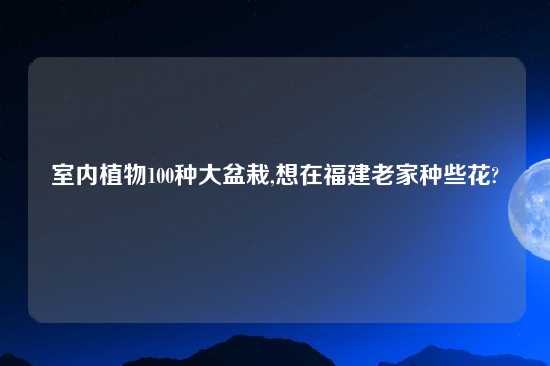 室内植物100种大盆栽,想在福建老家种些花?